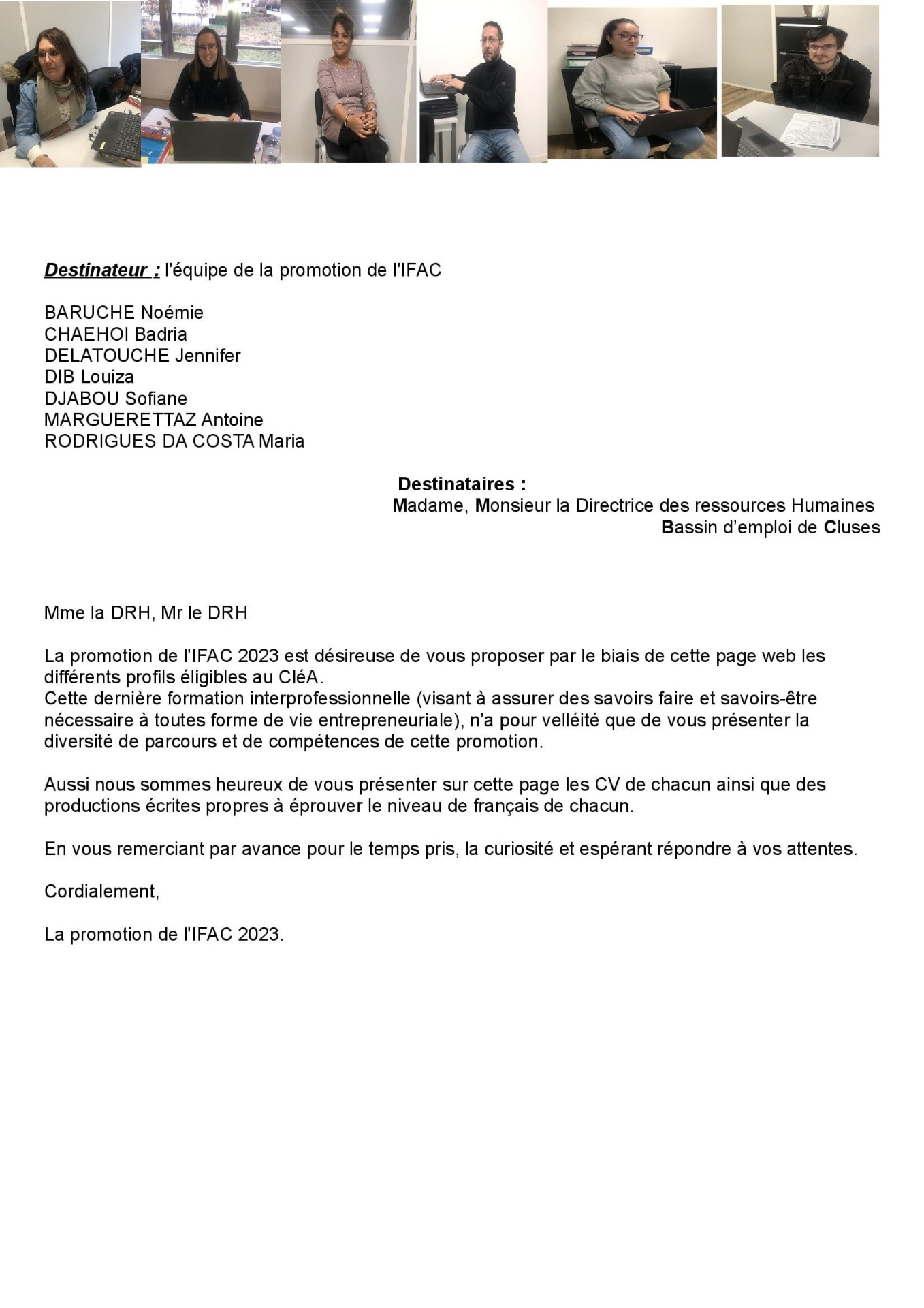 Destinateur : l'équipe de la promotion de l'IFAC

BARUCHE Noémie
CHAEHOI Badria
DELATOUCHE Jennifer
DIB Louiza
DJABOU Sofiane
MARGUERETTAZ Antoine
RODRIGUES DA COSTA Maria

Destinataires :
Madame, Monsieur la Directrice des ressources Humaines
Bassin d'emploi de Cluses

Mme la DRH, Mr le DRH

La promotion de l'IFAC 2023 est désireuse de vous proposer par le biais de cette page web les différents profils éligibles au CléA.
Cette dernière formation interprofessionnelle (visant à assurer des savoirs faire et savoirs-être nécessaire à toutes forme de vie entrepreneuriale), n'a pour velléité que de vous présenter la diversité de parcours et de compétences de cette promotion.

Aussi nous sommes heureux de vous présenter sur cette page les CV de chacun ainsi que des productions écrites propres à éprouver le niveau de français de chacun.

En vous remerciant par avance pour le temps pris, la curiosité et espérant répondre à vos attentes.

Cordialement,

La promotion de l'IFAC 2023.